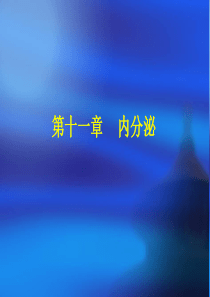 第十一章　内分泌